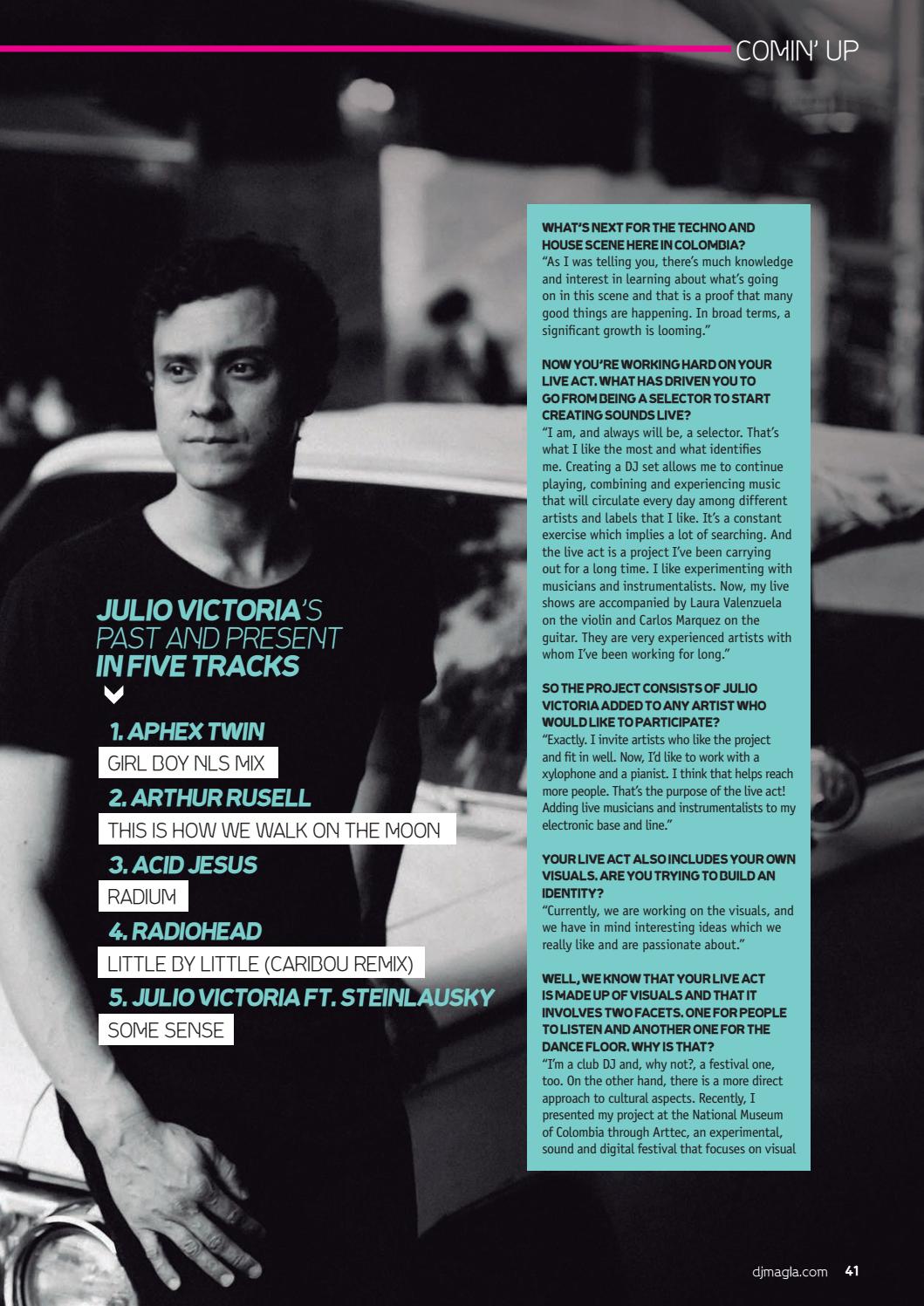 COMIN' UP

JULIO VICTORIA'S PAST AND PRESENT IN FIVE TRACKS

1. APHEX TWIN
GIRL BOY NLS MIX
2. ARTHUR RUSELL
THIS IS HOW WE WALK ON THE MOON
3. ACID JESUS
RADIUM
4. RADIOHEAD
LITTLE BY LITTLE (CARIBOU REMIX)
5. JULIO VICTORIA FT. STEINLAUSKY
SOME SENSE

WHAT'S NEXT FOR THE TECHNO AND HOUSE SCENE HERE IN COLOMBIA?
"As I was telling you, there's much knowledge and interest in learning about what's going on in this scene and that is a proof that many good things are happening. In broad terms, a significant growth is looming."

NOW YOU'RE WORKING HARD ON YOUR LIVE ACT. WHAT HAS DRIVEN YOU TO GO FROM BEING A SELECTOR TO START CREATING SOUNDS LIVE?
"I am, and always will be, a selector. That's what I like the most and what identifies me. Creating a DJ set allows me to continue playing, combining and experiencing music that will circulate every day among different artists and labels that I like. It's a constant exercise which implies a lot of searching. And the live act is a project I've been carrying out for a long time. I like experimenting with musicians and instrumentalists. Now, my live shows are accompanied by Laura Valenzuela on the violin and Carlos Marquez on the guitar. They are very experienced artists with whom I've been working for long."

SO THE PROJECT CONSISTS OF JULIO VICTORIA ADDED TO ANY ARTIST WHO WOULD LIKE TO PARTICIPATE?
"Exactly. I invite artists who like the project and fit in well. Now, I'd like to work with a xylophone and a pianist. I think that helps reach more people. That's the purpose of the live act! Adding live musicians and instrumentalists to my electronic base and line."

YOUR LIVE ACT ALSO INCLUDES YOUR OWN VISUALS. ARE YOU TRYING TO BUILD AN IDENTITY?
"Currently, we are working on the visuals, and we have in mind interesting ideas which we really like and are passionate about."

WELL, WE KNOW THAT YOUR LIVE ACT IS MADE UP OF VISUALS AND THAT IT INVOLVES TWO FACETS. ONE FOR PEOPLE TO LISTEN AND ANOTHER ONE FOR THE DANCE FLOOR. WHY IS THAT?
"I'm a club DJ and, why not?, a festival one, too. On the other hand, there is a more direct approach to cultural aspects. Recently, I presented my project at the National Museum of Colombia through Arttec, an experimental, sound and digital festival that focuses on visual

djmagla.com 41